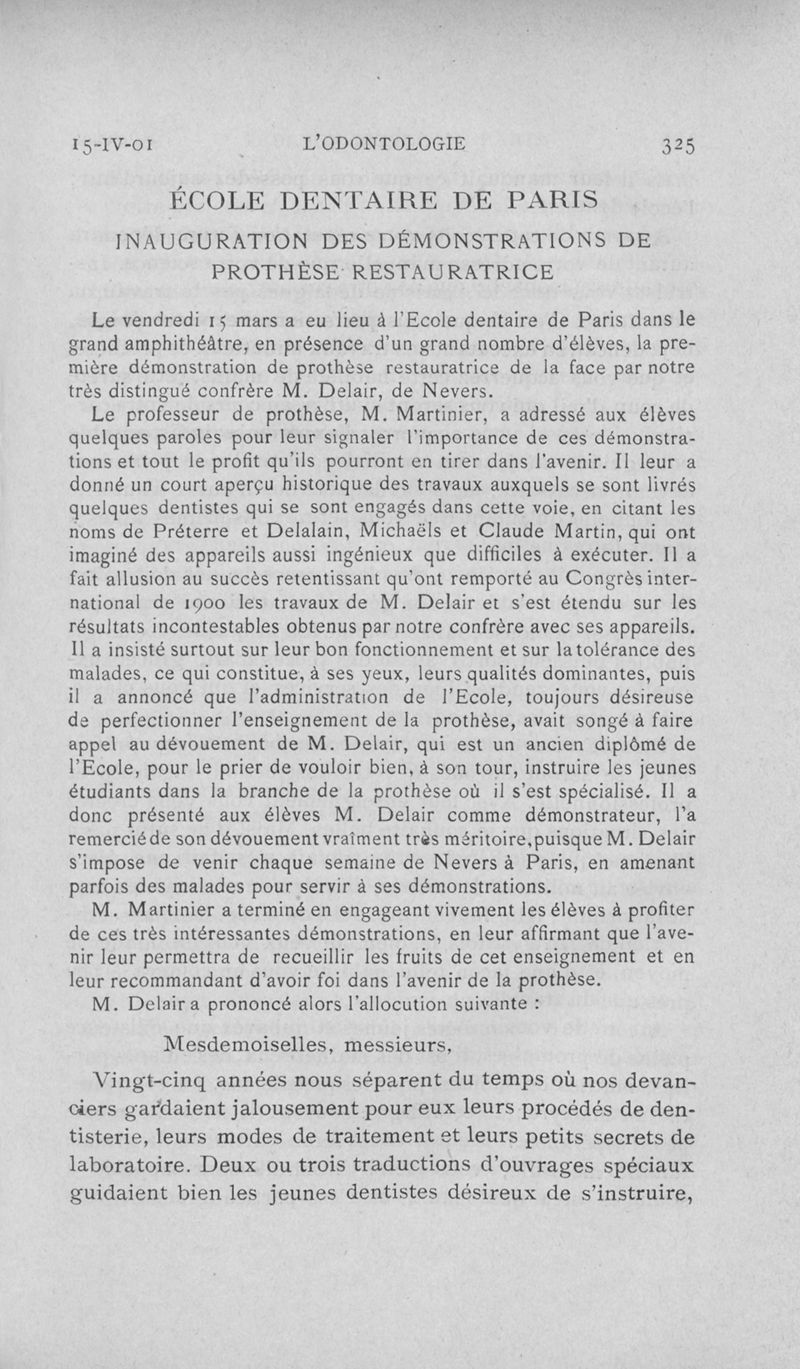 15-IV-01 L'ODONTOLOGIE 325

ÉCOLE DENTAIRE DE PARIS

INAUGURATION DES DÉMONSTRATIONS DE PROTHÈSE RESTAURATRICE

Le vendredi 15 mars a eu lieu à l'Ecole dentaire de Paris dans le grand amphithéâtre, en présence d'un grand nombre d'élèves, la première démonstration de prothèse restauratrice de la face par notre très distingué confrère M. Delair, de Nevers.

Le professeur de prothèse, M. Martinier, a adressé aux élèves quelques paroles pour leur signaler l'importance de ces démonstrations et tout le profit qu'ils pourront en tirer dans l'avenir. Il leur a donné un court aperçu historique des travaux auxquels se sont livrés quelques dentistes qui se sont engagés dans cette voie, en citant les noms de Préterre et Delalain, Michaëls et Claude Martin, qui ont imaginé des appareils aussi ingénieux que difficiles à exécuter. Il a fait allusion au succès retentissant qu'ont remporté au Congrès international de 1900 les travaux de M. Delair et s'est étendu sur les résultats incontestables obtenus par notre confrère avec ses appareils. Il a insisté surtout sur leur bon fonctionnement et sur la tolérance des malades, ce qui constitue, à ses yeux, leurs qualités dominantes, puis il a annoncé que l'administration de l'Ecole, toujours désireuse de perfectionner l'enseignement de la prothèse, avait songé à faire appel au dévouement de M. Delair, qui est un ancien diplômé de l'Ecole, pour le prier de vouloir bien, à son tour, instruire les jeunes étudiants dans la branche de la prothèse où il s'est spécialisé. Il a donc présenté aux élèves M. Delair comme démonstrateur, l'a remercié de son dévouement vraîment très méritoire, puisque M. Delair s'impose de venir chaque semaine de Nevers à Paris, en amenant parfois des malades pour servir à ses démonstrations.

M. Martinier a terminé en engageant vivement les élèves à profiter de ces très intéressantes démonstrations, en leur affirmant que l'avenir leur permettra de recueillir les fruits de cet enseignement et en leur recommandant d'avoir foi dans l'avenir de la prothèse.

M. Delair a prononcé alors l'allocution suivante :

Mesdemoiselles, messieurs,

Vingt-cinq années nous séparent du temps où nos devanciers gardaient jalousement pour eux leurs procédés de dentisterie, leurs modes de traitement et leurs petits secrets de laboratoire. Deux ou trois traductions d'ouvrages spéciaux guidaient bien les jeunes dentistes désireux de s'instruire,